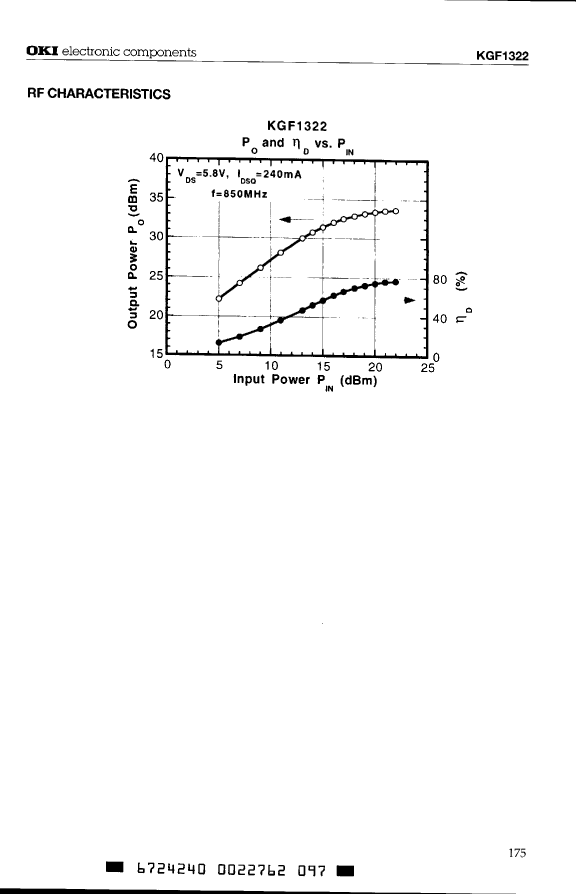 OKI electronic components

KGF1322

RF CHARACTERISTICS

KGF1322
$P_O$ and $\eta_D$ vs. $P_{IN}$

$V_{DS}$=5.8V, $I_{DSQ}$=240mA
f=850MHz

Output Power $P_O$ (dBm)

40
35
30
25
20
15

80
40
0

$\eta_D$ (%)

0 5 10 15 20 25
Input Power $P_{IN}$ (dBm)

175

6724240 0022762 097